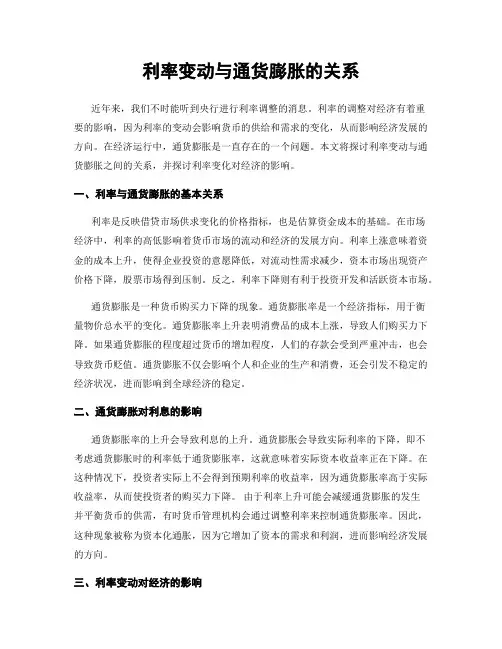 利率变动与通货膨胀的关系

近年来，我们不时能听到央行进行利率调整的消息。利率的调整对经济有着重要的影响，因为利率的变动会影响货币的供给和需求的变化，从而影响经济发展的方向。在经济运行中，通货膨胀是一直存在的一个问题。本文将探讨利率变动与通货膨胀之间的关系，并探讨利率变化对经济的影响。

一、利率与通货膨胀的基本关系

利率是反映借贷市场供求变化的价格指标，也是估算资金成本的基础。在市场经济中，利率的高低影响着货币市场的流动和经济的发展方向。利率上涨意味着资金的成本上升，使得企业投资的意愿降低，对流动性需求减少，资本市场出现资产价格下降，股票市场得到压制。反之，利率下降则有利于投资开发和活跃资本市场。

通货膨胀是一种货币购买力下降的现象。通货膨胀率是一个经济指标，用于衡量物价总水平的变化。通货膨胀率上升表明消费品的成本上涨，导致人们购买力下降。如果通货膨胀的程度超过货币的增加程度，人们的存款会受到严重冲击，也会导致货币贬值。通货膨胀不仅会影响个人和企业的生产和消费，还会引发不稳定的经济状况，进而影响到全球经济的稳定。

二、通货膨胀对利息的影响

通货膨胀率的上升会导致利息的上升。通货膨胀会导致实际利率的下降，即不考虑通货膨胀时的利率低于通货膨胀率，这就意味着实际资本收益率正在下降。在这种情况下，投资者实际上不会得到预期利率的收益率，因为通货膨胀率高于实际收益率，从而使投资者的购买力下降。 由于利率上升可能会减缓通货膨胀的发生并平衡货币的供需，有时货币管理机构会通过调整利率来控制通货膨胀率。因此，这种现象被称为资本化通胀，因为它增加了资本的需求和利润，进而影响经济发展的方向。

三、利率变动对经济的影响